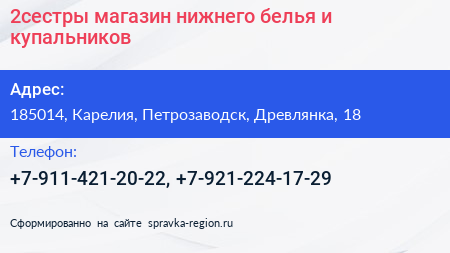 2сестры магазин нижнего белья и купальников

Адрес:

185014, Карелия, Петрозаводск, Древлянка, 18

Телефон:

+7-911-421-20-22, +7-921-224-17-29

Сформированно на сайте spravka-region.ru